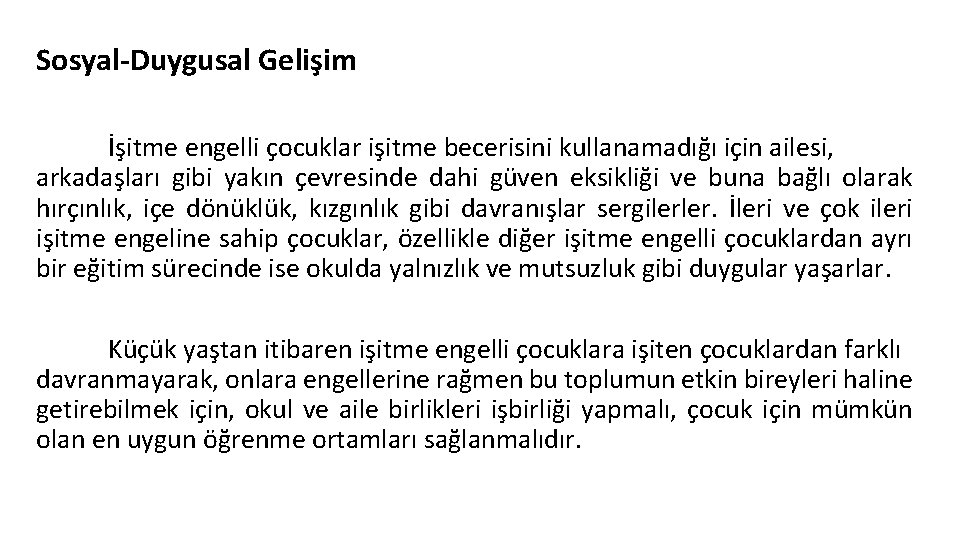 Sosyal-Duygusal Gelişim

İşitme engelli çocuklar işitme becerisini kullanamadığı için ailesi, arkadaşları gibi yakın çevresinde dahi güven eksikliği ve buna bağlı olarak hırçınlık, içe dönüklük, kızgınlık gibi davranışlar sergilerler. İleri ve çok ileri işitme engeline sahip çocuklar, özellikle diğer işitme engelli çocuklardan ayrı bir eğitim sürecinde ise okulda yalnızlık ve mutsuzluk gibi duygular yaşarlar.

Küçük yaştan itibaren işitme engelli çocuklara işiten çocuklardan farklı davranmayarak, onlara engellerine rağmen bu toplumun etkin bireyleri haline getirebilmek için, okul ve aile birlikleri işbirliği yapmalı, çocuk için mümkün olan en uygun öğrenme ortamları sağlanmalıdır.